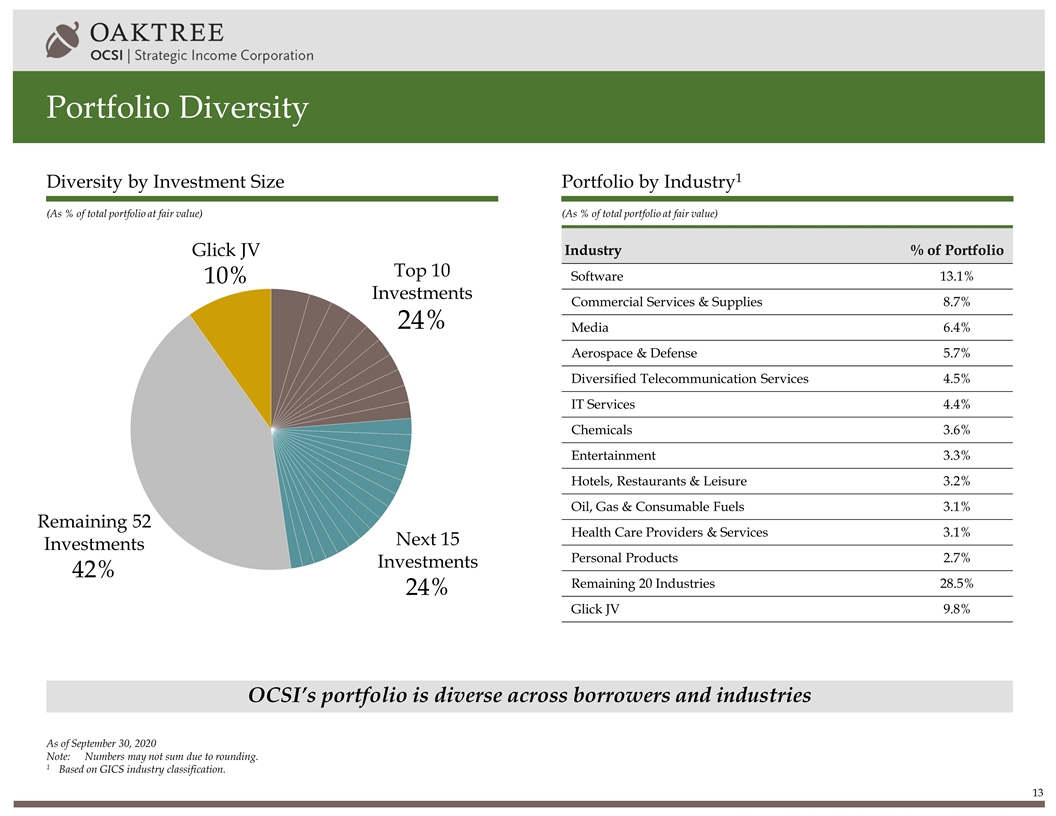 OAKTREE
OCSI | Strategic Income Corporation

Portfolio Diversity

Diversity by Investment Size

(As % of total portfolio at fair value)

Glick JV
10%

Top 10
Investments
24%

Next 15
Investments
24%

Remaining 52
Investments
42%

Portfolio by Industry$^1$

(As % of total portfolio at fair value)

| Industry | % of Portfolio |
|---|---|
| Software | 13.1% |
| Commercial Services & Supplies | 8.7% |
| Media | 6.4% |
| Aerospace & Defense | 5.7% |
| Diversified Telecommunication Services | 4.5% |
| IT Services | 4.4% |
| Chemicals | 3.6% |
| Entertainment | 3.3% |
| Hotels, Restaurants & Leisure | 3.2% |
| Oil, Gas & Consumable Fuels | 3.1% |
| Health Care Providers & Services | 3.1% |
| Personal Products | 2.7% |
| Remaining 20 Industries | 28.5% |
| Glick JV | 9.8% |

OCSI's portfolio is diverse across borrowers and industries

As of September 30, 2020
Note: Numbers may not sum due to rounding.
$^1$ Based on GICS industry classification.

13